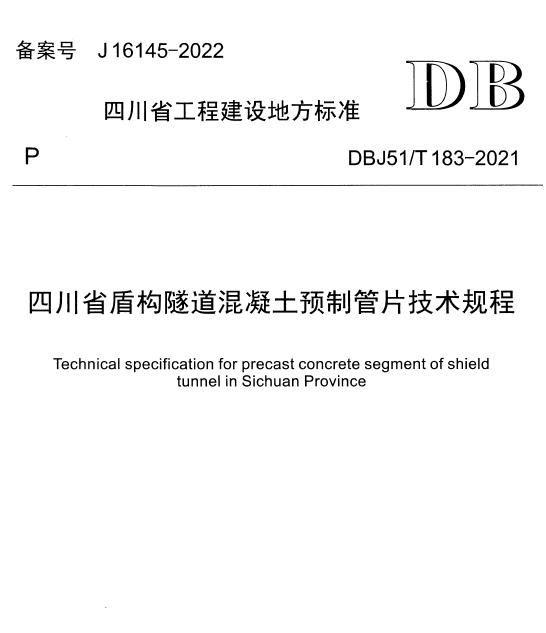 备案号 J 16145-2022

DB

四川省工程建设地方标准

P

DBJ51/T 183-2021

四川省盾构隧道混凝土预制管片技术规程

Technical specification for precast concrete segment of shield tunnel in Sichuan Province